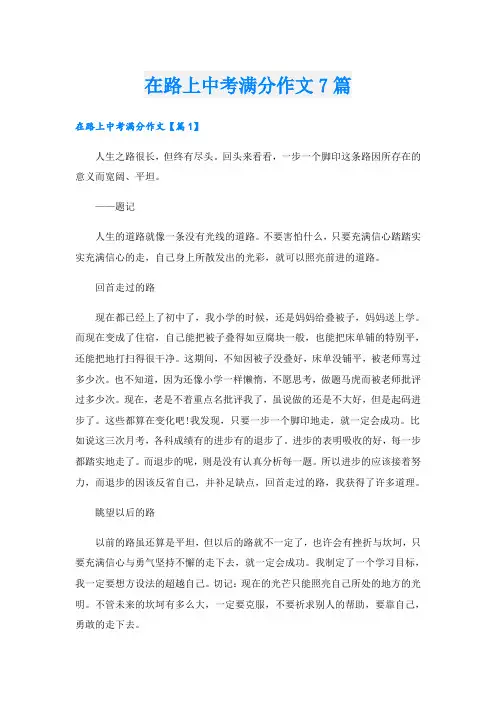 在路上中考满分作文7篇

在路上中考满分作文【篇1】

人生之路很长，但终有尽头。回头来看看，一步一个脚印这条路因所存在的意义而宽阔、平坦。

——题记

人生的道路就像一条没有光线的道路。不要害怕什么，只要充满信心踏踏实实充满信心的走，自己身上所散发出的光彩，就可以照亮前进的道路。

回首走过的路

现在都已经上了初中了，我小学的时候，还是妈妈给叠被子，妈妈送上学。而现在变成了住宿，自己能把被子叠得如豆腐块一般，也能把床单铺的特别平，还能把地打扫得很干净。这期间，不知因被子没叠好，床单没铺平，被老师骂过多少次。也不知道，因为还像小学一样懒惰，不愿思考，做题马虎而被老师批评过多少次。现在，老是不着重点名批评我了，虽说做的还是不大好，但是起码进步了。这些都算在变化吧!我发现，只要一步一个脚印地走，就一定会成功。比如说这三次月考，各科成绩有的进步有的退步了。进步的表明吸收的好，每一步都踏实地走了。而退步的呢，则是没有认真分析每一题。所以进步的应该接着努力，而退步的因该反省自己，并补足缺点，回首走过的路，我获得了许多道理。

眺望以后的路

以前的路虽还算是平坦，但以后的路就不一定了，也许会有挫折与坎坷，只要充满信心与勇气坚持不懈的走下去，就一定会成功。我制定了一个学习目标，我一定要想方设法的超越自己。切记：现在的光芒只能照亮自己所处的地方的光明。不管未来的坎坷有多么大，一定要克服，不要祈求别人的帮助，要靠自己，勇敢的走下去。